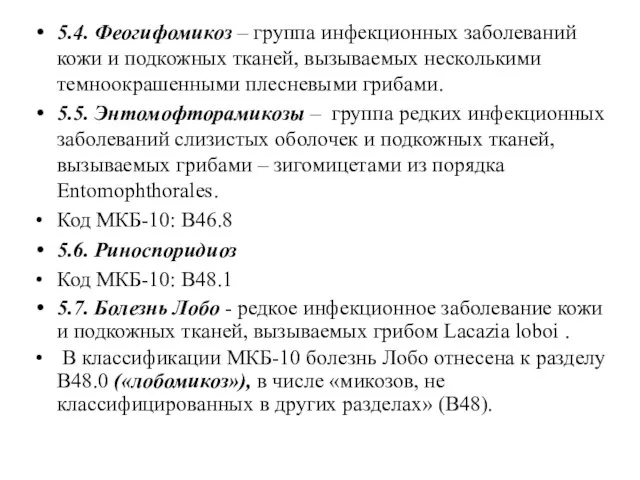 • 5.4. Феогифомикоз – группа инфекционных заболеваний кожи и подкожных тканей, вызываемых несколькими темноокрашенными плесневыми грибами.

• 5.5. Энтомофторамикозы – группа редких инфекционных заболеваний слизистых оболочек и подкожных тканей, вызываемых грибами – зигомицетами из порядка Entomophthorales.

• Код МКБ-10: B46.8

• 5.6. Риноспоридиоз

• Код МКБ-10: B48.1

• 5.7. Болезнь Лобо - редкое инфекционное заболевание кожи и подкожных тканей, вызываемых грибом Lacazia loboi .

• В классификации МКБ-10 болезнь Лобо отнесена к разделу B48.0 («лобомикоз»), в числе «микозов, не классифицированных в других разделах» (B48).